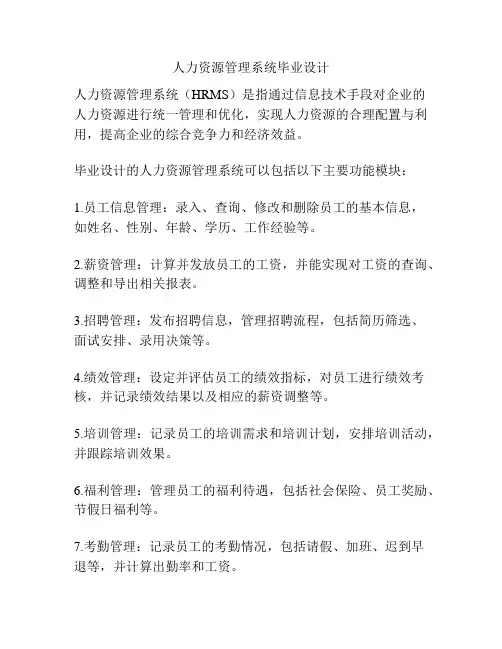 人力资源管理系统毕业设计

人力资源管理系统（HRMS）是指通过信息技术手段对企业的人力资源进行统一管理和优化，实现人力资源的合理配置与利用，提高企业的综合竞争力和经济效益。

毕业设计的人力资源管理系统可以包括以下主要功能模块：

1.员工信息管理：录入、查询、修改和删除员工的基本信息，如姓名、性别、年龄、学历、工作经验等。

2.薪资管理：计算并发放员工的工资，并能实现对工资的查询、调整和导出相关报表。

3.招聘管理：发布招聘信息，管理招聘流程，包括简历筛选、面试安排、录用决策等。

4.绩效管理：设定并评估员工的绩效指标，对员工进行绩效考核，并记录绩效结果以及相应的薪资调整等。

5.培训管理：记录员工的培训需求和培训计划，安排培训活动，并跟踪培训效果。

6.福利管理：管理员工的福利待遇，包括社会保险、员工奖励、节假日福利等。

7.考勤管理：记录员工的考勤情况，包括请假、加班、迟到早退等，并计算出勤率和工资。